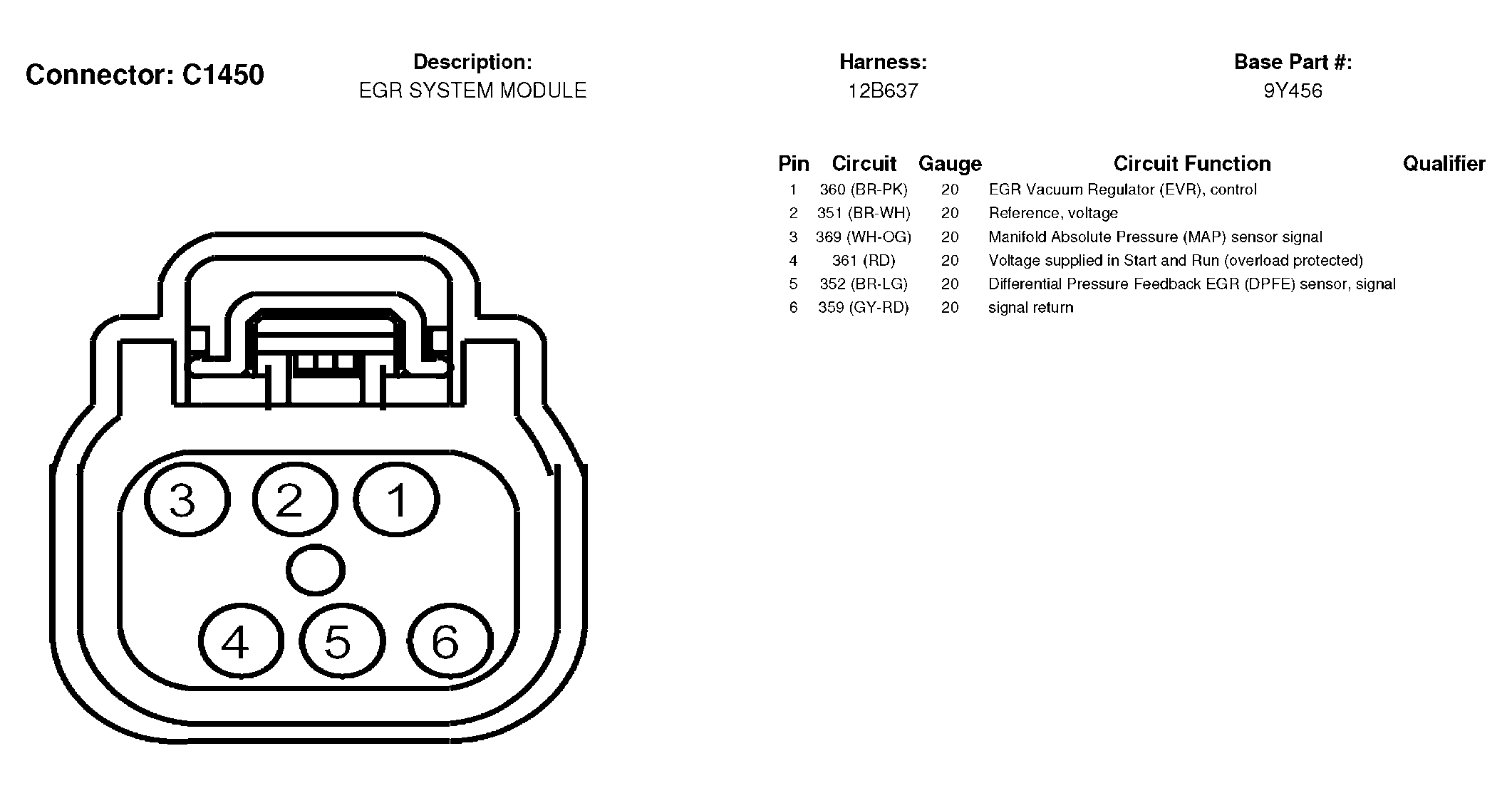 Connector: C1450

Description:
EGR SYSTEM MODULE

Harness:
12B637

Base Part #:
9Y456

| Pin | Circuit | Gauge | Circuit Function | Qualifier |
|---|---|---|---|---|
| 1 | 360 (BR-PK) | 20 | EGR Vacuum Regulator (EVR), control | |
| 2 | 351 (BR-WH) | 20 | Reference, voltage | |
| 3 | 369 (WH-OG) | 20 | Manifold Absolute Pressure (MAP) sensor signal | |
| 4 | 361 (RD) | 20 | Voltage supplied in Start and Run (overload protected) | |
| 5 | 352 (BR-LG) | 20 | Differential Pressure Feedback EGR (DPFE) sensor, signal | |
| 6 | 359 (GY-RD) | 20 | signal return | |

3 2 1
4 5 6